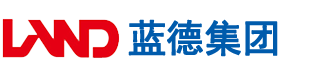 LAND 蓝德集团